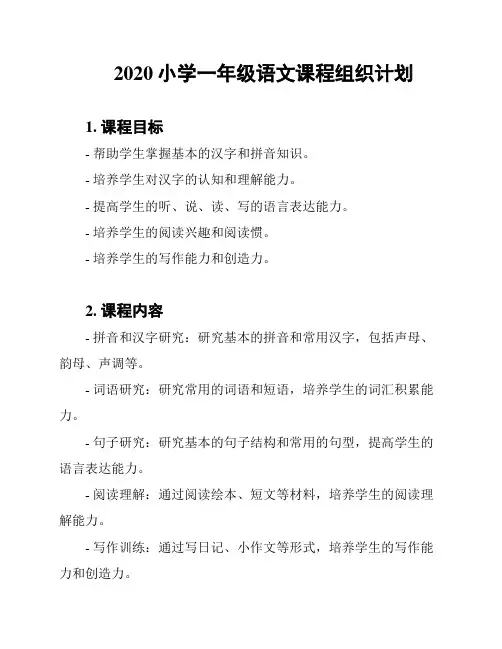 2020 小学一年级语文课程组织计划

1. 课程目标

- 帮助学生掌握基本的汉字和拼音知识。

- 培养学生对汉字的认知和理解能力。

- 提高学生的听、说、读、写的语言表达能力。

- 培养学生的阅读兴趣和阅读惯。

- 培养学生的写作能力和创造力。

2. 课程内容

- 拼音和汉字研究：研究基本的拼音和常用汉字，包括声母、韵母、声调等。

- 词语研究：研究常用的词语和短语，培养学生的词汇积累能力。

- 句子研究：研究基本的句子结构和常用的句型，提高学生的语言表达能力。

- 阅读理解：通过阅读绘本、短文等材料，培养学生的阅读理解能力。

- 写作训练：通过写日记、小作文等形式，培养学生的写作能力和创造力。